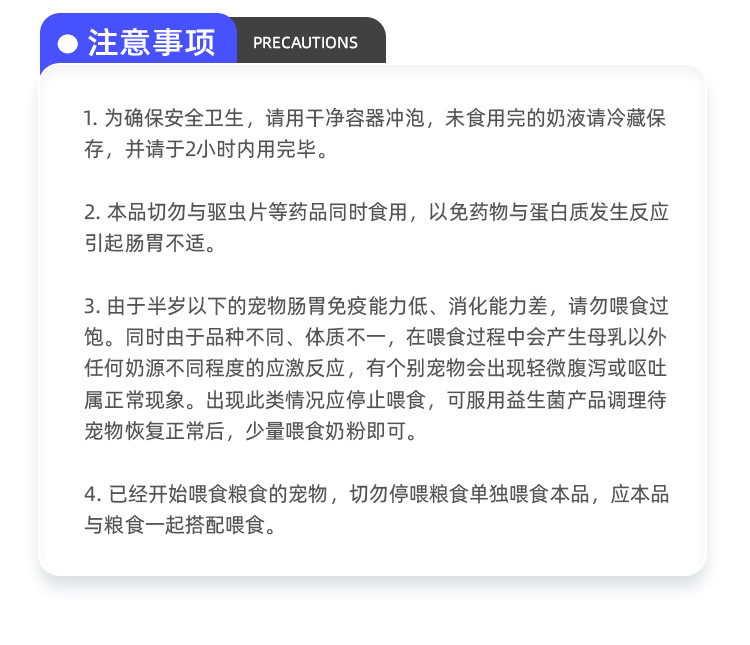 注意事项 PRECAUTIONS

1. 为确保安全卫生，请用干净容器冲泡，未食用完的奶液请冷藏保存，并请于2小时内用完毕。

2. 本品切勿与驱虫片等药品同时食用，以免药物与蛋白质发生反应引起肠胃不适。

3. 由于半岁以下的宠物肠胃免疫能力低、消化能力差，请勿喂食过饱。同时由于品种不同、体质不一，在喂食过程中会产生母乳以外任何奶源不同程度的应激反应，有个别宠物会出现轻微腹泻或呕吐属正常现象。出现此类情况应停止喂食，可服用益生菌产品调理待宠物恢复正常后，少量喂食奶粉即可。

4. 已经开始喂食粮食的宠物，切勿停喂粮食单独喂食本品，应本品与粮食一起搭配喂食。